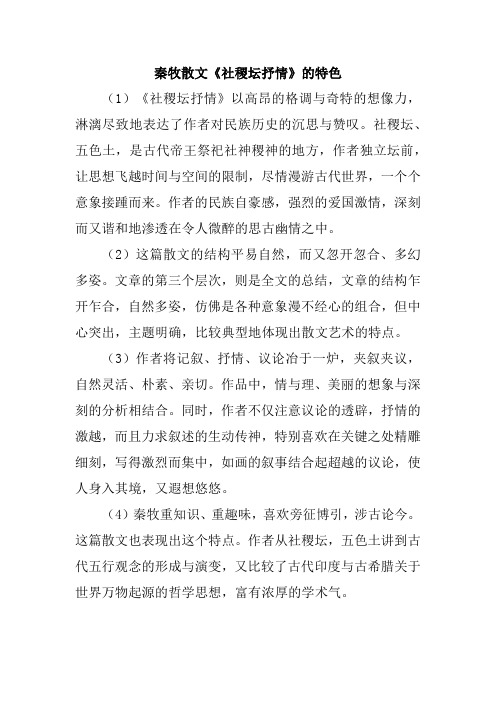 秦牧散文《社稷坛抒情》的特色

（1）《社稷坛抒情》以高昂的格调与奇特的想像力，淋漓尽致地表达了作者对民族历史的沉思与赞叹。社稷坛、五色土，是古代帝王祭祀社神稷神的地方，作者独立坛前，让思想飞越时间与空间的限制，尽情漫游古代世界，一个个意象接踵而来。作者的民族自豪感，强烈的爱国激情，深刻而又谐和地渗透在令人微醉的思古幽情之中。

（2）这篇散文的结构平易自然，而又忽开忽合、多幻多姿。文章的第三个层次，则是全文的总结，文章的结构乍开乍合，自然多姿，仿佛是各种意象漫不经心的组合，但中心突出，主题明确，比较典型地体现出散文艺术的特点。

（3）作者将记叙、抒情、议论冶于一炉，夹叙夹议，自然灵活、朴素、亲切。作品中，情与理、美丽的想象与深刻的分析相结合。同时，作者不仅注意议论的透辟，抒情的激越，而且力求叙述的生动传神，特别喜欢在关键之处精雕细刻，写得激烈而集中，如画的叙事结合起超越的议论，使人身入其境，又遐想悠悠。

（4）秦牧重知识、重趣味，喜欢旁征博引，涉古论今。这篇散文也表现出这个特点。作者从社稷坛，五色土讲到古代五行观念的形成与演变，又比较了古代印度与古希腊关于世界万物起源的哲学思想，富有浓厚的学术气。